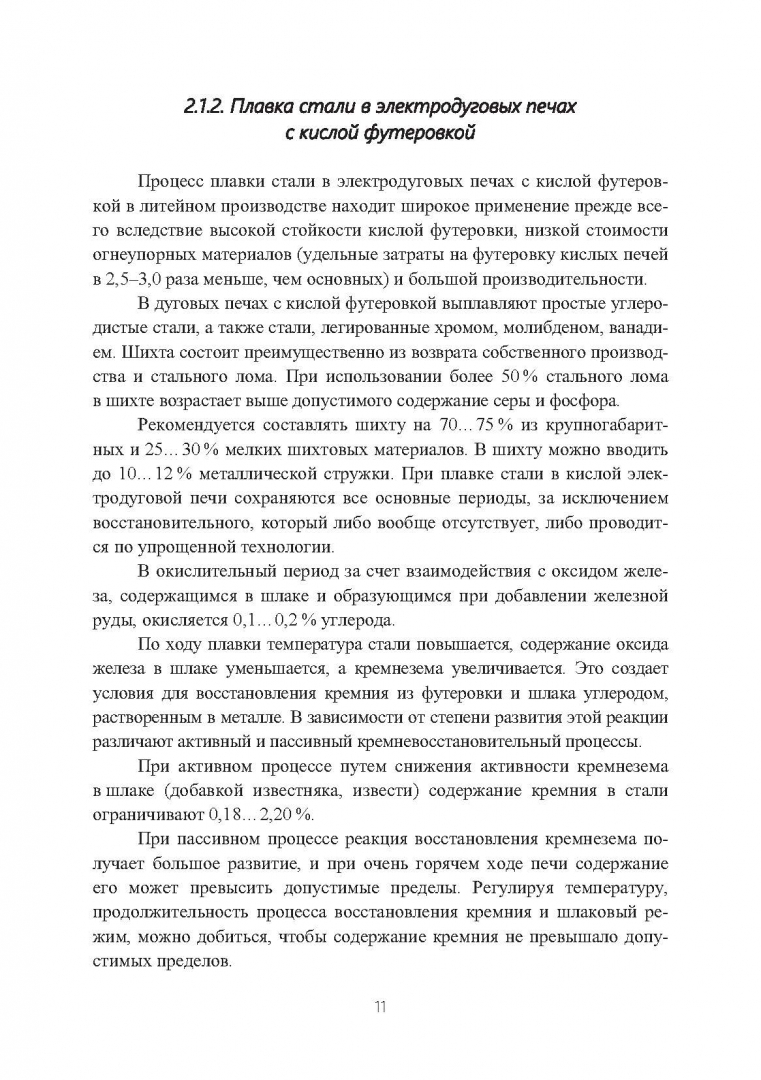 2.1.2. Плавка стали в электродуговых печах с кислой футеровкой

Процесс плавки стали в электродуговых печах с кислой футеровкой в литейном производстве находит широкое применение прежде всего вследствие высокой стойкости кислой футеровки, низкой стоимости огнеупорных материалов (удельные затраты на футеровку кислых печей в 2,5–3,0 раза меньше, чем основных) и большой производительности.

В дуговых печах с кислой футеровкой выплавляют простые углеродистые стали, а также стали, легированные хромом, молибденом, ванадием. Шихта состоит преимущественно из возврата собственного производства и стального лома. При использовании более 50 % стального лома в шихте возрастает выше допустимого содержание серы и фосфора.

Рекомендуется составлять шихту на 70…75 % из крупногабаритных и 25…30 % мелких шихтовых материалов. В шихту можно вводить до 10…12 % металлической стружки. При плавке стали в кислой электродуговой печи сохраняются все основные периоды, за исключением восстановительного, который либо вообще отсутствует, либо проводится по упрощенной технологии.

В окислительный период за счет взаимодействия с оксидом железа, содержащимся в шлаке и образующимся при добавлении железной руды, окисляется 0,1…0,2 % углерода.

По ходу плавки температура стали повышается, содержание оксида железа в шлаке уменьшается, а кремнезема увеличивается. Это создает условия для восстановления кремния из футеровки и шлака углеродом, растворенным в металле. В зависимости от степени развития этой реакции различают активный и пассивный кремневосстановительный процессы.

При активном процессе путем снижения активности кремнезема в шлаке (добавкой известняка, извести) содержание кремния в стали ограничивают 0,18…2,20 %.

При пассивном процессе реакция восстановления кремнезема получает большое развитие, и при очень горячем ходе печи содержание его может превысить допустимые пределы. Регулируя температуру, продолжительность процесса восстановления кремния и шлаковый режим, можно добиться, чтобы содержание кремния не превышало допустимых пределов.

11